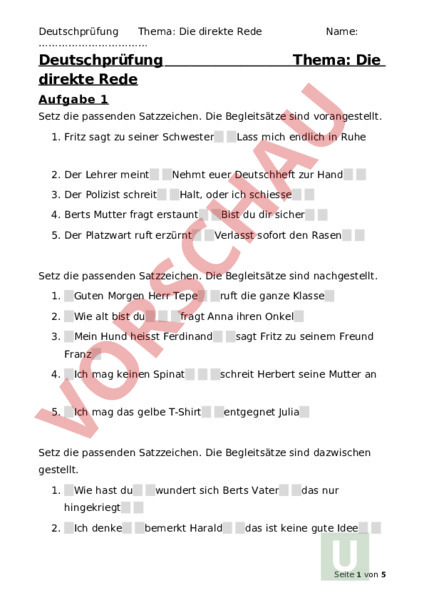 Deutschprüfung Thema: Die direkte Rede Name: ................................

Deutschprüfung Thema: Die direkte Rede

Aufgabe 1

Setz die passenden Satzzeichen. Die Begleitsätze sind vorangestellt.

1. Fritz sagt zu seiner Schwester Lass mich endlich in Ruhe

2. Der Lehrer meint Nehmt euer Deutschheft zur Hand
3. Der Polizist schreit Halt, oder ich schiesse
4. Berts Mutter fragt erstaunt Bist du dir sicher
5. Der Platzwart ruft erzürnt Verlasst sofort den Rasen

Setz die passenden Satzzeichen. Die Begleitsätze sind nachgestellt.

1. Guten Morgen Herr Tepe ruft die ganze Klasse
2. Wie alt bist du fragt Anna ihren Onkel
3. Mein Hund heisst Ferdinand sagt Fritz zu seinem Freund Franz
4. Ich mag keinen Spinat schreit Herbert seine Mutter an

5. Ich mag das gelbe T-Shirt entgegnet Julia

Setz die passenden Satzzeichen. Die Begleitsätze sind dazwischen gestellt.

1. Wie hast du wundert sich Berts Vater das nur hingekriegt
2. Ich denke bemerkt Harald das ist keine gute Idee

VORSCHAU

U

Seite 1 von 5